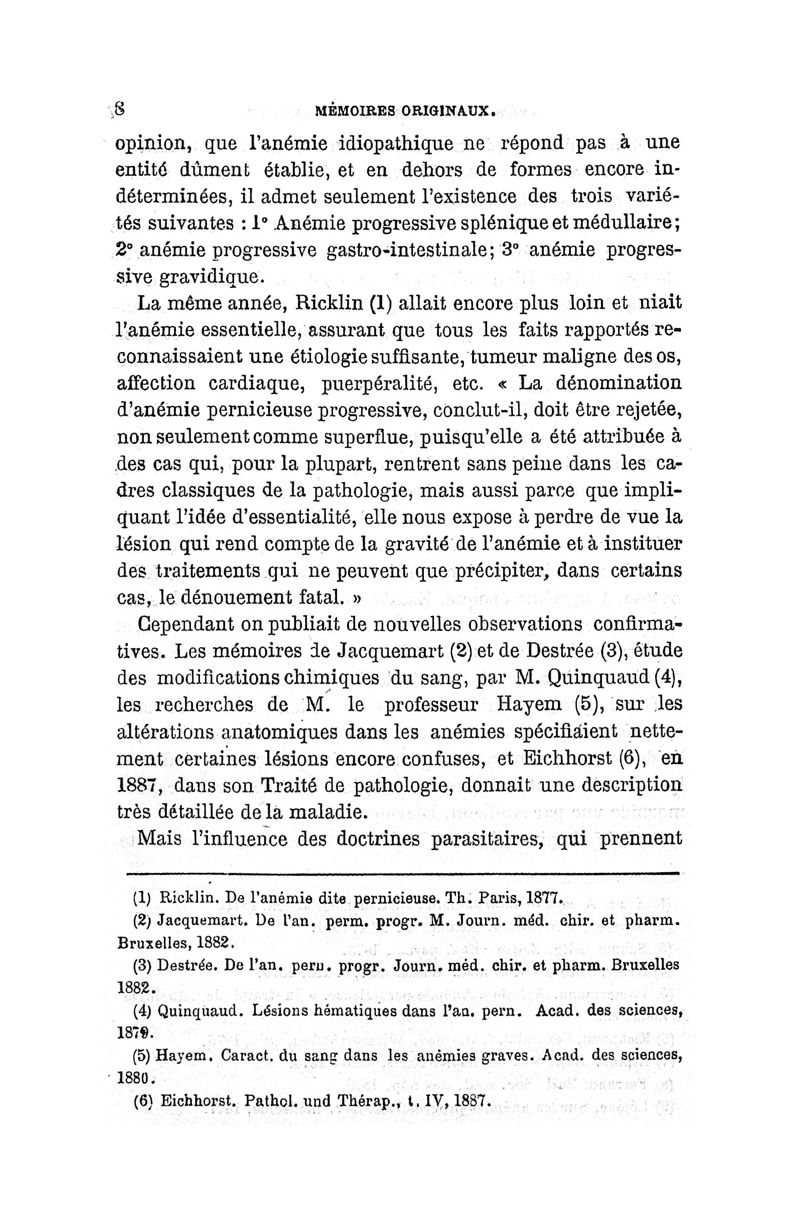 8 MÉMOIRES ORIGINAUX.

opinion, que l'anémie idiopathique ne répond pas à une entité dûment établie, et en dehors de formes encore indéterminées, il admet seulement l'existence des trois variétés suivantes : 1° Anémie progressive splénique et médullaire; 2° anémie progressive gastro-intestinale; 3° anémie progressive gravidique.

La même année, Ricklin (1) allait encore plus loin et niait l'anémie essentielle, assurant que tous les faits rapportés reconnaissaient une étiologie suffisante, tumeur maligne des os, affection cardiaque, puerpéralité, etc. « La dénomination d'anémie pernicieuse progressive, conclut-il, doit être rejetée, non seulement comme superflue, puisqu'elle a été attribuée à des cas qui, pour la plupart, rentrent sans peine dans les cadres classiques de la pathologie, mais aussi parce que impliquant l'idée d'essentialité, elle nous expose à perdre de vue la lésion qui rend compte de la gravité de l'anémie et à instituer des traitements qui ne peuvent que précipiter, dans certains cas, le dénouement fatal. »

Cependant on publiait de nouvelles observations confirmatives. Les mémoires de Jacquemart (2) et de Destrée (3), étude des modifications chimiques du sang, par M. Quinquaud (4), les recherches de M. le professeur Hayem (5), sur les altérations anatomiques dans les anémies spécifiaient nettement certaines lésions encore confuses, et Eichhorst (6), en 1887, dans son Traité de pathologie, donnait une description très détaillée de la maladie.

Mais l'influence des doctrines parasitaires, qui prennent

(1) Ricklin. De l'anémie dite pernicieuse. Th. Paris, 1877.

(2) Jacquemart. De l'an. perm. progr. M. Journ. méd. chir. et pharm. Bruxelles, 1882.

(3) Destrée. De l'an. pern. progr. Journ. méd. chir. et pharm. Bruxelles 1882.

(4) Quinquaud. Lésions hématiques dans l'an. pern. Acad. des sciences, 1879.

(5) Hayem. Caract. du sang dans les anémies graves. Acad. des sciences, 1880.

(6) Eichhorst. Pathol. und Thérap., t. IV, 1887.